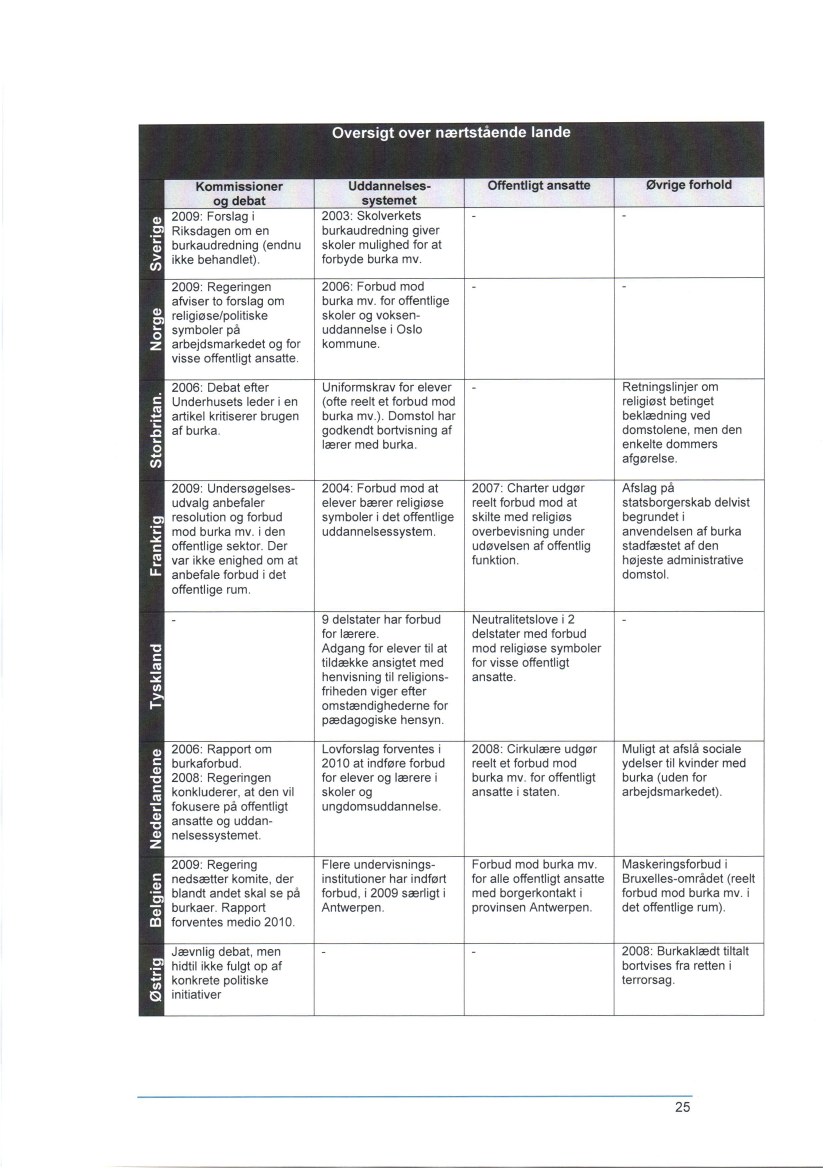 Oversigt over nærtstående lande

| | Kommissioner og debat | Uddannelses-systemet | Offentligt ansatte | Øvrige forhold |
|---|---|---|---|---|
| Sverige | 2009: Forslag i Riksdagen om en burkaudredning (endnu ikke behandlet). | 2003: Skolverkets burkaudredning giver skoler mulighed for at forbyde burka mv. | - | - |
| Norge | 2009: Regeringen afviser to forslag om religiøse/politiske symboler på arbejdsmarkedet og for visse offentligt ansatte. | 2006: Forbud mod burka mv. for offentlige skoler og voksen-uddannelse i Oslo kommune. | - | - |
| Storbritan. | 2006: Debat efter Underhusets leder i en artikel kritiserer brugen af burka. | Uniformskrav for elever (ofte reelt et forbud mod burka mv.). Domstol har godkendt bortvisning af lærer med burka. | - | Retningslinjer om religiøst betinget beklædning ved domstolene, men den enkelte dommers afgørelse. |
| Frankrig | 2009: Undersøgelses-udvalg anbefaler resolution og forbud mod burka mv. i den offentlige sektor. Der var ikke enighed om at anbefale forbud i det offentlige rum. | 2004: Forbud mod at elever bærer religiøse symboler i det offentlige uddannelsessystem. | 2007: Charter udgør reelt forbud mod at skilte med religiøs overbevisning under udøvelsen af offentlig funktion. | Afslag på statsborgerskab delvist begrundet i anvendelsen af burka stadfæstet af den højeste administrative domstol. |
| Tyskland | - | 9 delstater har forbud for lærere. Adgang for elever til at tildække ansigtet med henvisning til religions-friheden viger efter omstændighederne for pædagogiske hensyn. | Neutralitetslove i 2 delstater med forbud mod religiøse symboler for visse offentligt ansatte. | - |
| Nederlandene | 2006: Rapport om burkaforbud. 2008: Regeringen konkluderer, at den vil fokusere på offentligt ansatte og uddan-nelsessystemet. | Lovforslag forventes i 2010 at indføre forbud for elever og lærere i skoler og ungdomsuddannelse. | 2008: Cirkulære udgør reelt et forbud mod burka mv. for offentligt ansatte i staten. | Muligt at afslå sociale ydelser til kvinder med burka (uden for arbejdsmarkedet). |
| Belgien | 2009: Regering nedsætter komite, der blandt andet skal se på burkaer. Rapport forventes medio 2010. | Flere undervisnings-institutioner har indført forbud, i 2009 særligt i Antwerpen. | Forbud mod burka mv. for alle offentligt ansatte med borgerkontakt i provinsen Antwerpen. | Maskeringsforbud i Bruxelles-området (reelt forbud mod burka mv. i det offentlige rum). |
| Østrig | Jævnlig debat, men hidtil ikke fulgt op af konkrete politiske initiativer | - | - | 2008: Burkaklædt tiltalt bortvises fra retten i terrorsag. |

25